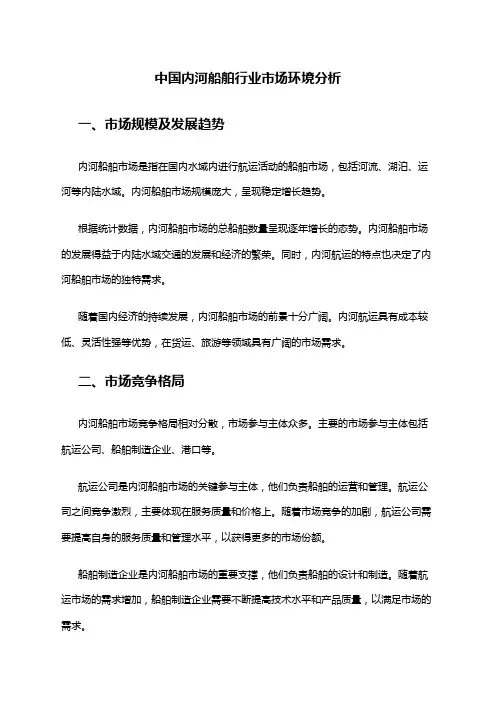 中国内河船舶行业市场环境分析

一、市场规模及发展趋势

内河船舶市场是指在国内水域内进行航运活动的船舶市场，包括河流、湖泊、运河等内陆水域。内河船舶市场规模庞大，呈现稳定增长趋势。

根据统计数据，内河船舶市场的总船舶数量呈现逐年增长的态势。内河船舶市场的发展得益于内陆水域交通的发展和经济的繁荣。同时，内河航运的特点也决定了内河船舶市场的独特需求。

随着国内经济的持续发展，内河船舶市场的前景十分广阔。内河航运具有成本较低、灵活性强等优势，在货运、旅游等领域具有广阔的市场需求。

二、市场竞争格局

内河船舶市场竞争格局相对分散，市场参与主体众多。主要的市场参与主体包括航运公司、船舶制造企业、港口等。

航运公司是内河船舶市场的关键参与主体，他们负责船舶的运营和管理。航运公司之间竞争激烈，主要体现在服务质量和价格上。随着市场竞争的加剧，航运公司需要提高自身的服务质量和管理水平，以获得更多的市场份额。

船舶制造企业是内河船舶市场的重要支撑，他们负责船舶的设计和制造。随着航运市场的需求增加，船舶制造企业需要不断提高技术水平和产品质量，以满足市场的需求。